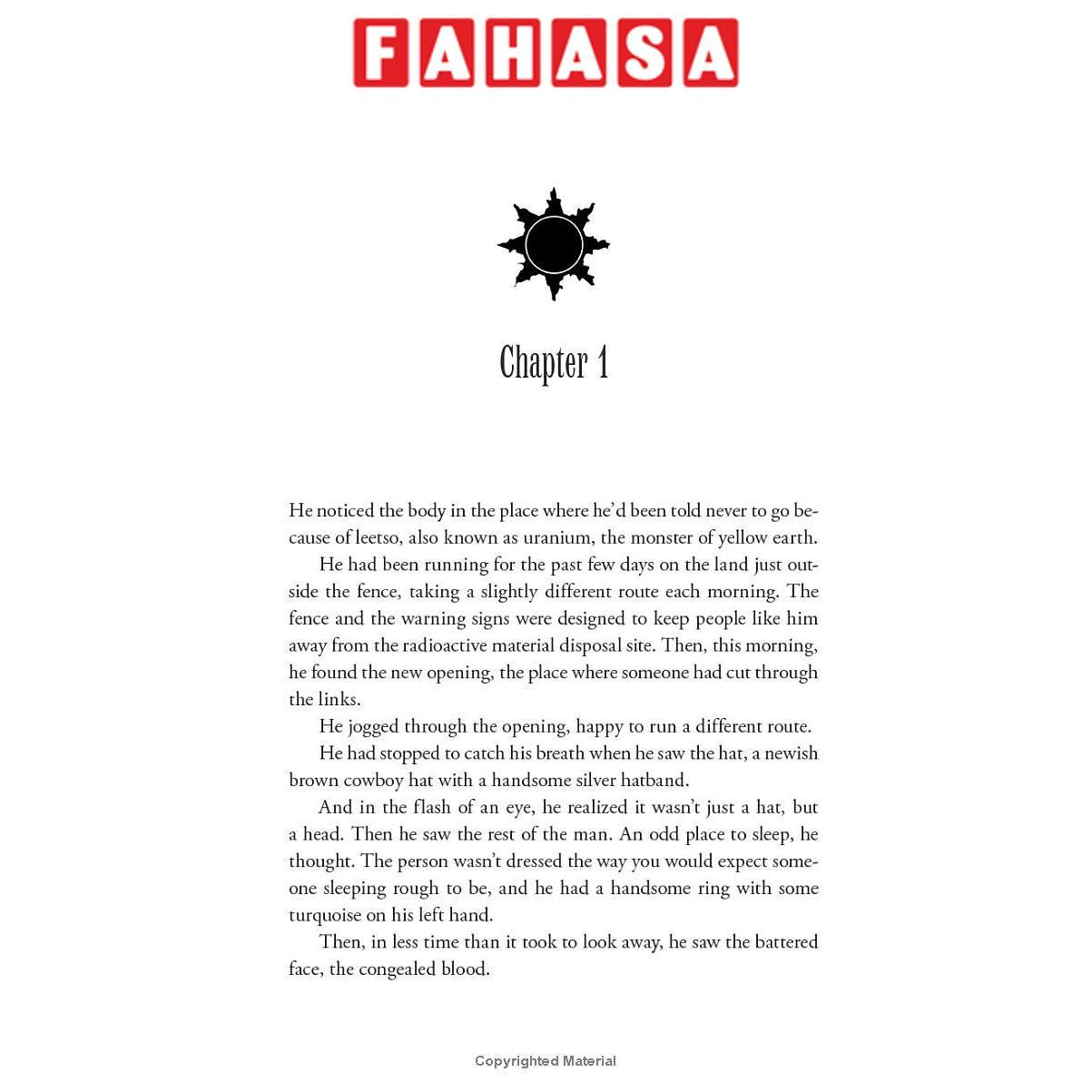 FAHASA

Chapter 1

He noticed the body in the place where he'd been told never to go because of leetso, also known as uranium, the monster of yellow earth.

He had been running for the past few days on the land just outside the fence, taking a slightly different route each morning. The fence and the warning signs were designed to keep people like him away from the radioactive material disposal site. Then, this morning, he found the new opening, the place where someone had cut through the links.

He jogged through the opening, happy to run a different route.

He had stopped to catch his breath when he saw the hat, a newish brown cowboy hat with a handsome silver hatband.

And in the flash of an eye, he realized it wasn't just a hat, but a head. Then he saw the rest of the man. An odd place to sleep, he thought. The person wasn't dressed the way you would expect someone sleeping rough to be, and he had a handsome ring with some turquoise on his left hand.

Then, in less time than it took to look away, he saw the battered face, the congealed blood.

Copyrighted Material